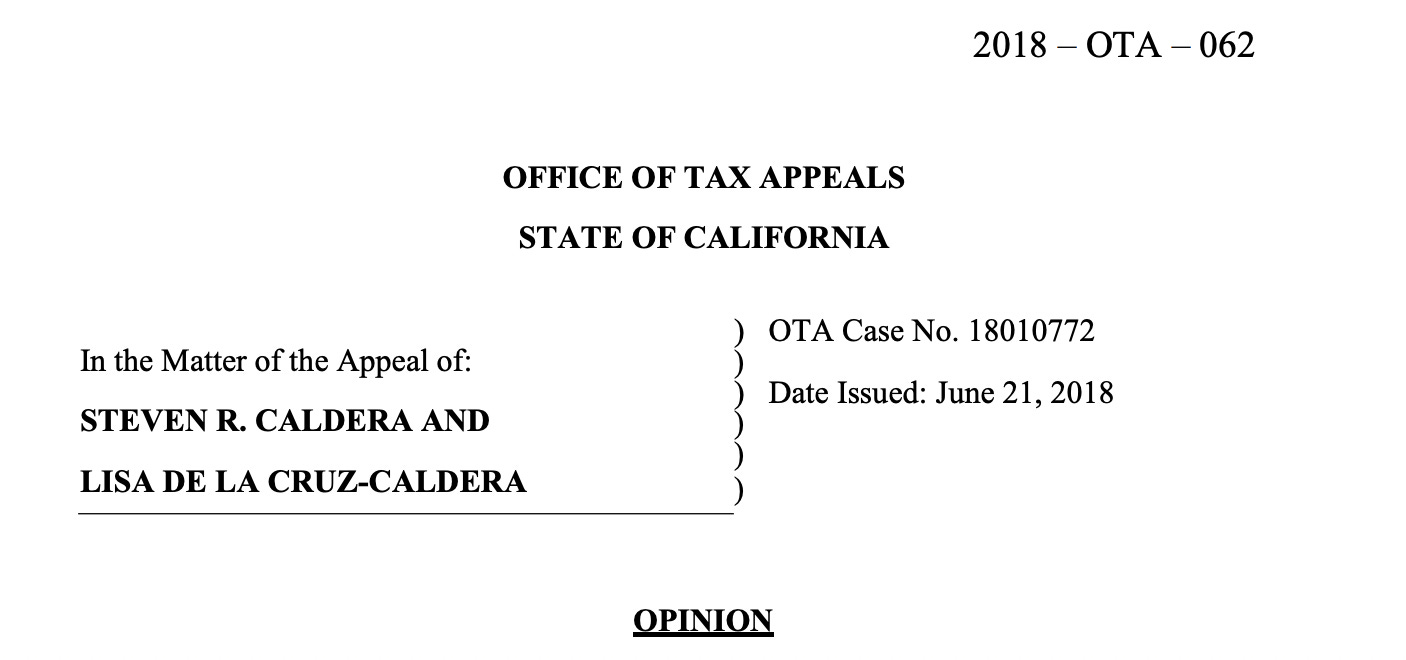 2018 – OTA – 062

OFFICE OF TAX APPEALS

STATE OF CALIFORNIA

In the Matter of the Appeal of:

STEVEN R. CALDERA AND

LISA DE LA CRUZ-CALDERA

)
)
)
)
)
)

OTA Case No. 18010772

Date Issued: June 21, 2018

OPINION